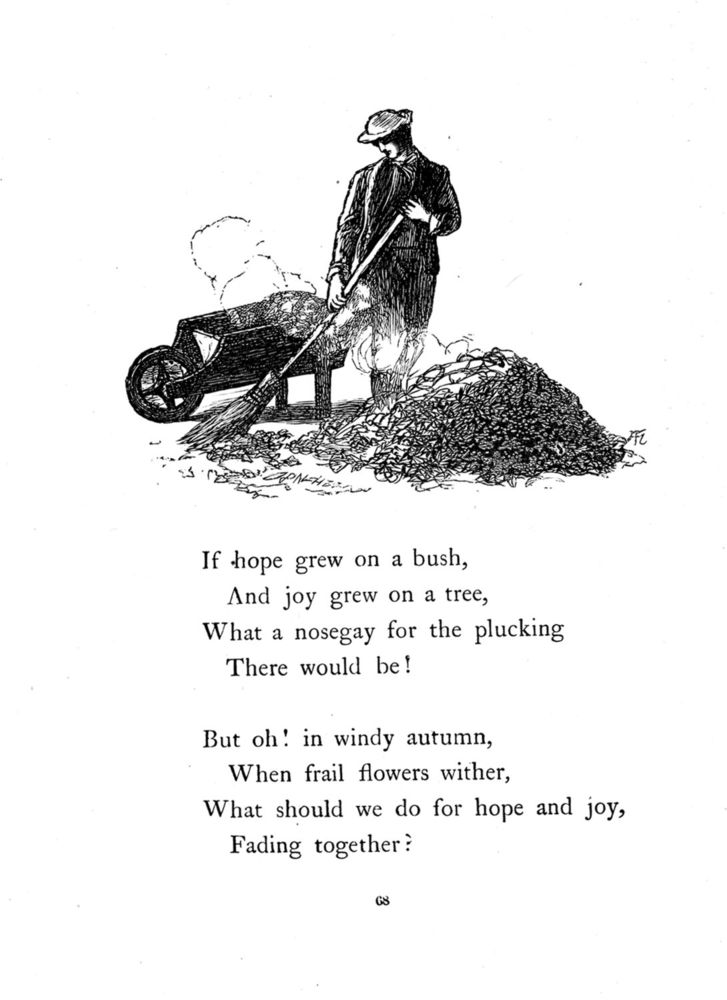 If hope grew on a bush,
And joy grew on a tree,
What a nosegay for the plucking
There would be!

But oh! in windy autumn,
When frail flowers wither,
What should we do for hope and joy,
Fading together?

68